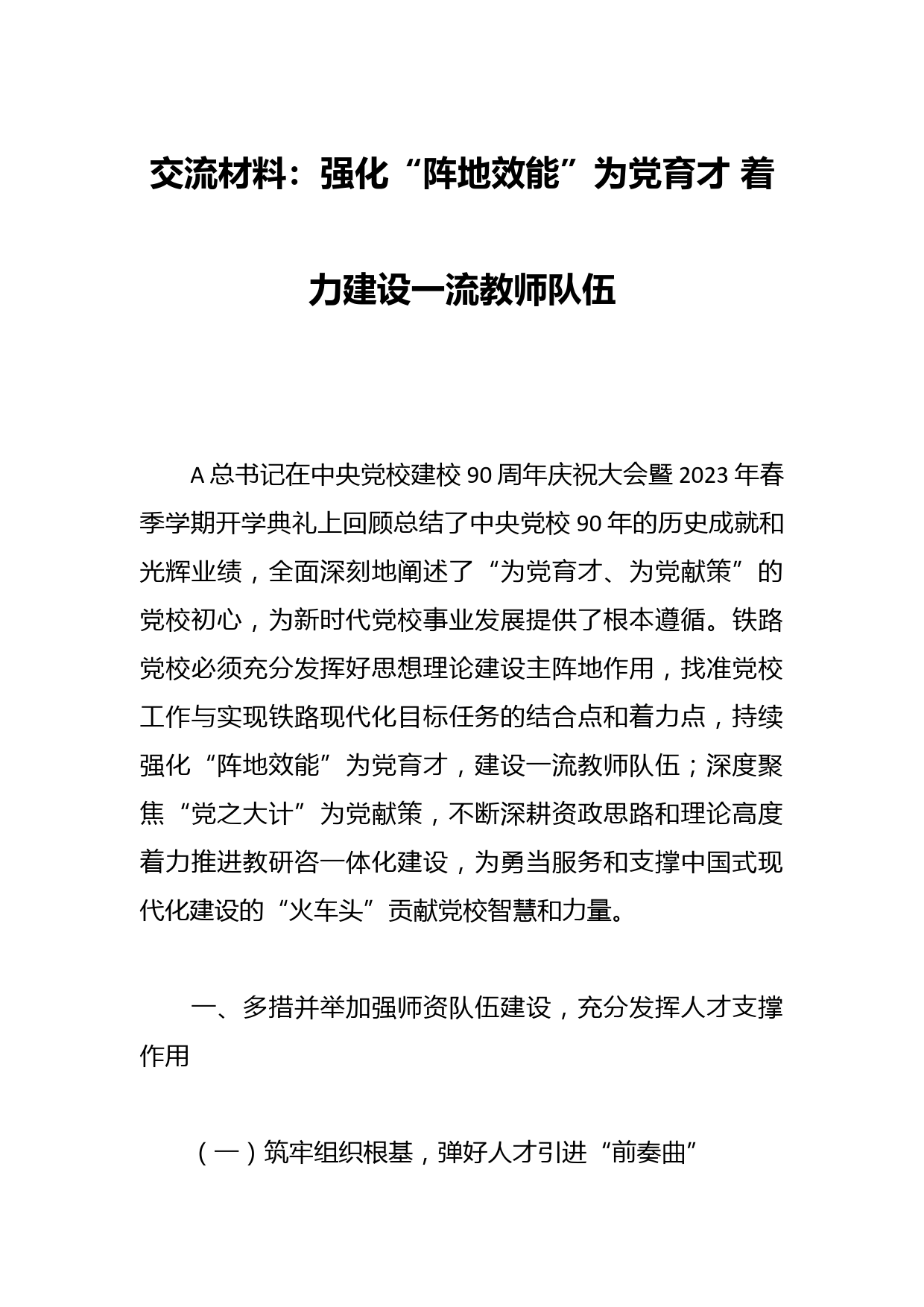 交流材料：强化“阵地效能”为党育才 着力建设一流教师队伍

A总书记在中央党校建校90周年庆祝大会暨2023年春季学期开学典礼上回顾总结了中央党校90年的历史成就和光辉业绩，全面深刻地阐述了“为党育才、为党献策”的党校初心，为新时代党校事业发展提供了根本遵循。铁路党校必须充分发挥好思想理论建设主阵地作用，找准党校工作与实现铁路现代化目标任务的结合点和着力点，持续强化“阵地效能”为党育才，建设一流教师队伍；深度聚焦“党之大计”为党献策，不断深耕资政思路和理论高度着力推进教研咨一体化建设，为勇当服务和支撑中国式现代化建设的“火车头”贡献党校智慧和力量。

一、多措并举加强师资队伍建设，充分发挥人才支撑作用

（一）筑牢组织根基，弹好人才引进“前奏曲”